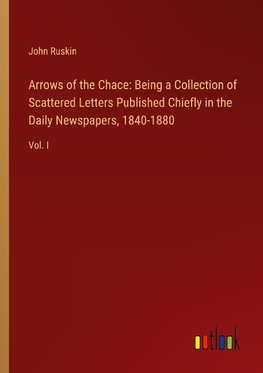 John Ruskin

Arrows of the Chace: Being a Collection of Scattered Letters Published Chiefly in the Daily Newspapers, 1840-1880

Vol. I

outlook